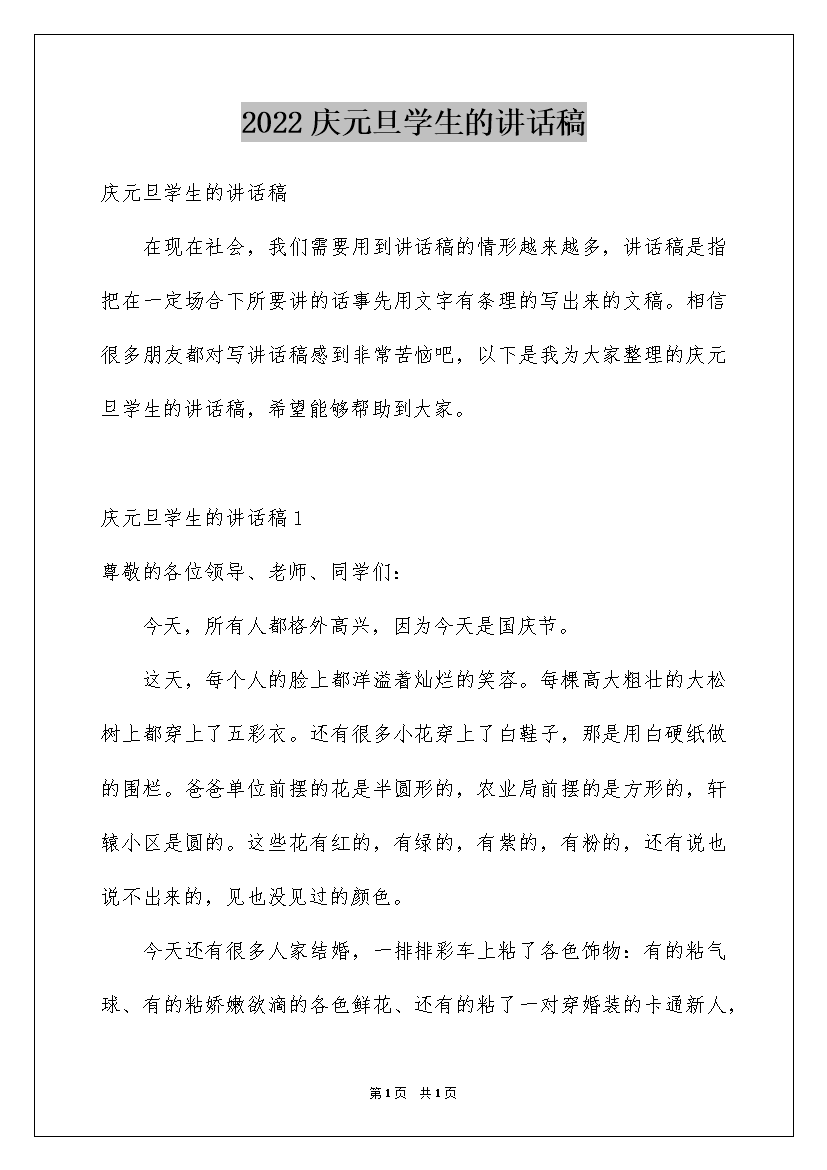 2022庆元旦学生的讲话稿

庆元旦学生的讲话稿

在现在社会，我们需要用到讲话稿的情形越来越多，讲话稿是指把在一定场合下所要讲的话事先用文字有条理的写出来的文稿。相信很多朋友都对写讲话稿感到非常苦恼吧，以下是我为大家整理的庆元旦学生的讲话稿，希望能够帮助到大家。

庆元旦学生的讲话稿1

尊敬的各位领导、老师、同学们：

今天，所有人都格外高兴，因为今天是国庆节。

这天，每个人的脸上都洋溢着灿烂的笑容。每棵高大粗壮的大松树上都穿上了五彩衣。还有很多小花穿上了白鞋子，那是用白硬纸做的围栏。爸爸单位前摆的花是半圆形的，农业局前摆的是方形的，轩辕小区是圆的。这些花有红的，有绿的，有紫的，有粉的，还有说也说不出来的，见也没见过的颜色。

今天还有很多人家结婚，一排排彩车上粘了各色饰物：有的粘气球、有的粘娇嫩欲滴的各色鲜花、还有的粘了一对穿婚装的卡通新人，

第1页 共1页